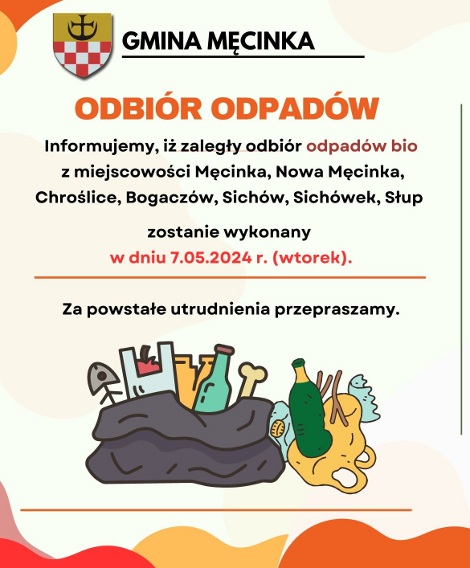 GMINA MĘCINKA

ODBIÓR ODPADÓW

Informujemy, iż zaległy odbiór odpadów bio z miejscowości Męcinka, Nowa Męcinka, Chroślice, Bogaczów, Sichów, Sichówek, Słup

zostanie wykonany
w dniu 7.05.2024 r. (wtorek).

Za powstałe utrudnienia przepraszamy.